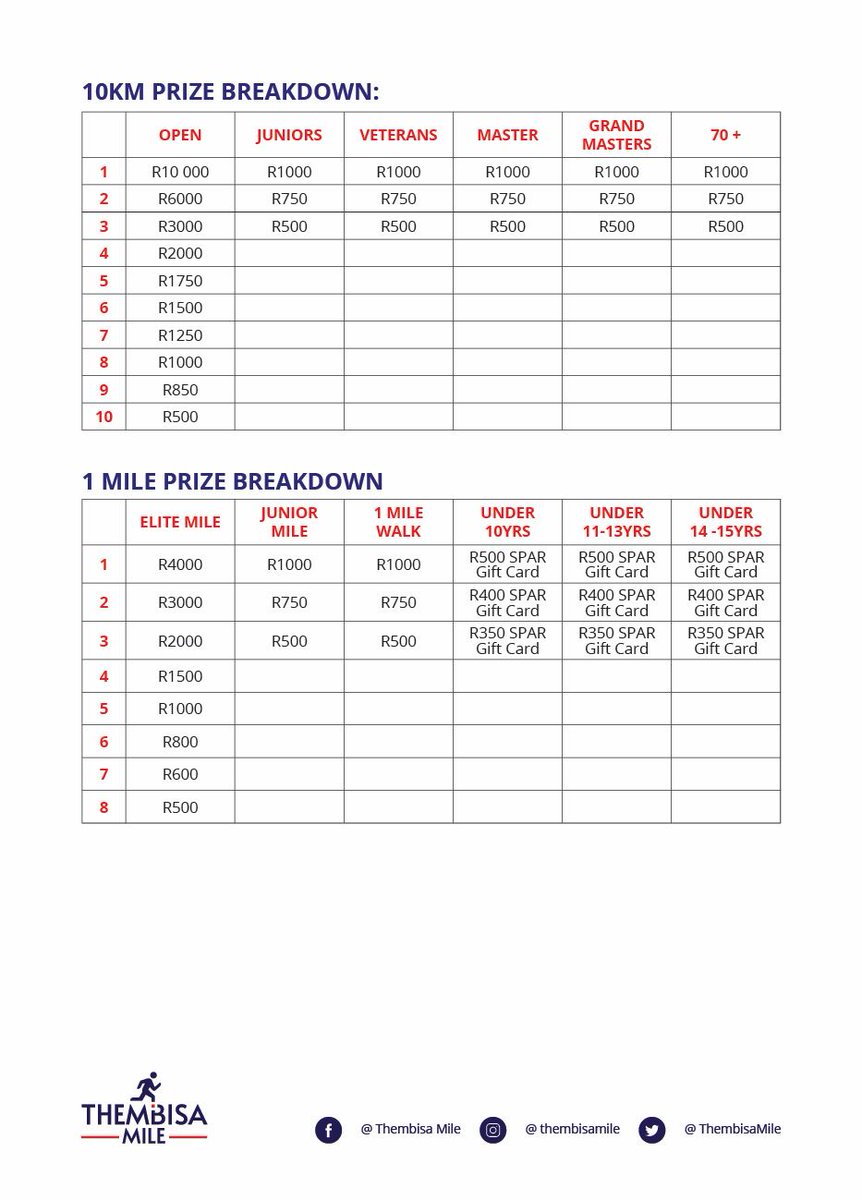 10KM PRIZE BREAKDOWN:

| | OPEN | JUNIORS | VETERANS | MASTER | GRAND MASTERS | 70 + |
|---|---|---|---|---|---|---|
| 1 | R10 000 | R1000 | R1000 | R1000 | R1000 | R1000 |
| 2 | R6000 | R750 | R750 | R750 | R750 | R750 |
| 3 | R3000 | R500 | R500 | R500 | R500 | R500 |
| 4 | R2000 | | | | | |
| 5 | R1750 | | | | | |
| 6 | R1500 | | | | | |
| 7 | R1250 | | | | | |
| 8 | R1000 | | | | | |
| 9 | R850 | | | | | |
| 10 | R500 | | | | | |

1 MILE PRIZE BREAKDOWN

| | ELITE MILE | JUNIOR MILE | 1 MILE WALK | UNDER 10YRS | UNDER 11-13YRS | UNDER 14 -15YRS |
|---|---|---|---|---|---|---|
| 1 | R4000 | R1000 | R1000 | R500 SPAR Gift Card | R500 SPAR Gift Card | R500 SPAR Gift Card |
| 2 | R3000 | R750 | R750 | R400 SPAR Gift Card | R400 SPAR Gift Card | R400 SPAR Gift Card |
| 3 | R2000 | R500 | R500 | R350 SPAR Gift Card | R350 SPAR Gift Card | R350 SPAR Gift Card |
| 4 | R1500 | | | | | |
| 5 | R1000 | | | | | |
| 6 | R800 | | | | | |
| 7 | R600 | | | | | |
| 8 | R500 | | | | | |

THEMBISA MILE

@ Thembisa Mile @ thembisamile @ ThembisaMile